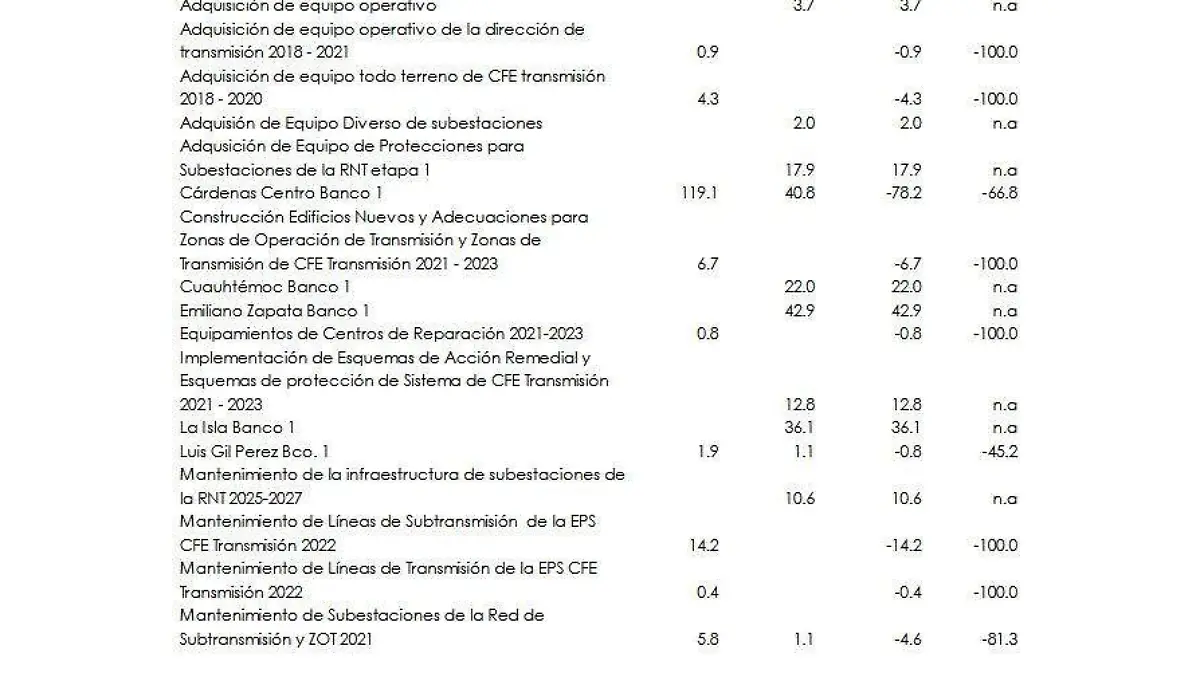 | | | | | |
|---|---|---|---|---|
| Adquisición de equipo operativo | | 3.7 | 3.7 | n.a |
| Adquisición de equipo operativo de la dirección de transmisión 2018 - 2021 | 0.9 | | -0.9 | -100.0 |
| Adquisición de equipo todo terreno de CFE transmisión 2018 - 2020 | 4.3 | | -4.3 | -100.0 |
| Adquisión de Equipo Diverso de subestaciones | | 2.0 | 2.0 | n.a |
| Adqusición de Equipo de Protecciones para Subestaciones de la RNT etapa 1 | | 17.9 | 17.9 | n.a |
| Cárdenas Centro Banco 1 | 119.1 | 40.8 | -78.2 | -66.8 |
| Construcción Edificios Nuevos y Adecuaciones para Zonas de Operación de Transmisión y Zonas de Transmisión de CFE Transmisión 2021 - 2023 | 6.7 | | -6.7 | -100.0 |
| Cuauhtémoc Banco 1 | | 22.0 | 22.0 | n.a |
| Emiliano Zapata Banco 1 | | 42.9 | 42.9 | n.a |
| Equipamientos de Centros de Reparación 2021-2023 | 0.8 | | -0.8 | -100.0 |
| Implementación de Esquemas de Acción Remedial y Esquemas de protección de Sistema de CFE Transmisión 2021 - 2023 | | 12.8 | 12.8 | n.a |
| La Isla Banco 1 | | 36.1 | 36.1 | n.a |
| Luis Gil Perez Bco. 1 | 1.9 | 1.1 | -0.8 | -45.2 |
| Mantenimiento de la infraestructura de subestaciones de la RNT 2025-2027 | | 10.6 | 10.6 | n.a |
| Mantenimiento de Líneas de Subtransmisión de la EPS CFE Transmisión 2022 | 14.2 | | -14.2 | -100.0 |
| Mantenimiento de Líneas de Transmisión de la EPS CFE Transmisión 2022 | 0.4 | | -0.4 | -100.0 |
| Mantenimiento de Subestaciones de la Red de Subtransmisión y ZOT 2021 | 5.8 | 1.1 | -4.6 | -81.3 |